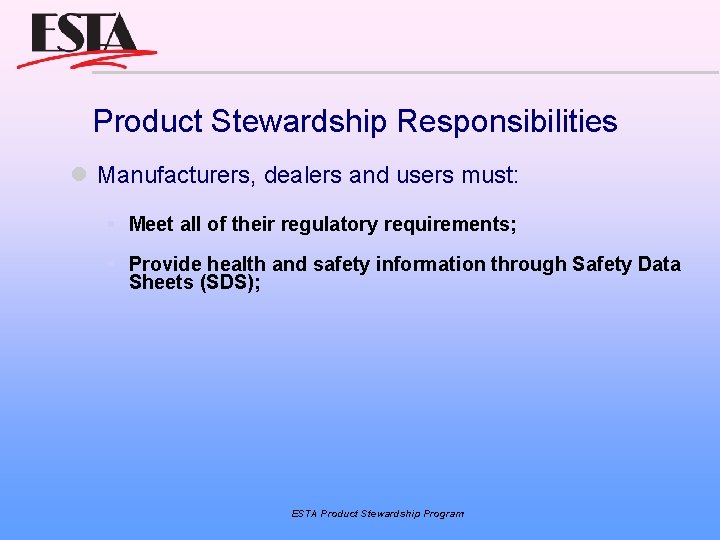 ESTA

Product Stewardship Responsibilities

Manufacturers, dealers and users must:

Meet all of their regulatory requirements;

Provide health and safety information through Safety Data Sheets (SDS);

ESTA Product Stewardship Program